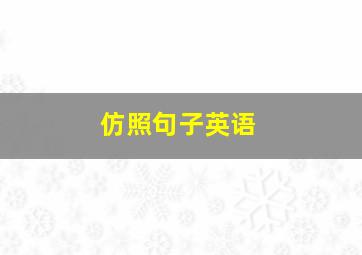 仿照句子英语